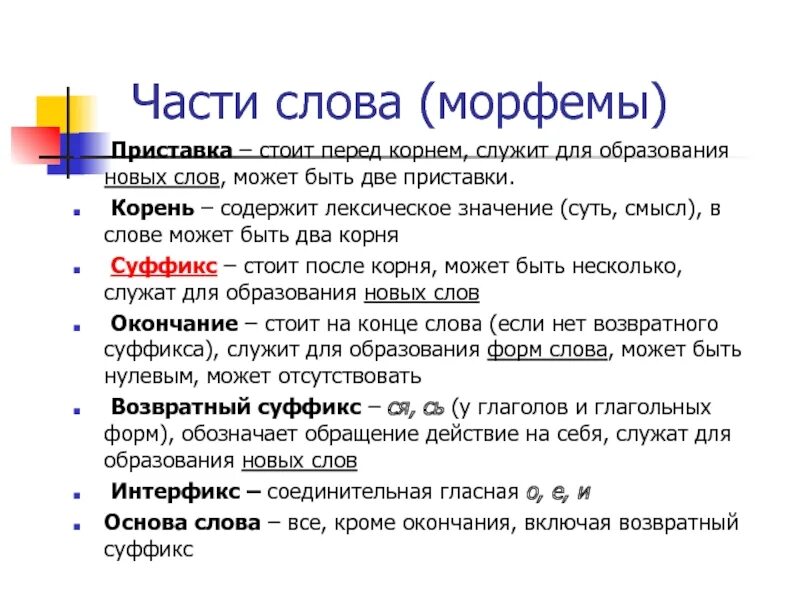 Части слова (морфемы)

Приставка – стоит перед корнем, служит для образования новых слов, может быть две приставки.

Корень – содержит лексическое значение (суть, смысл), в слове может быть два корня

Суффикс – стоит после корня, может быть несколько, служат для образования новых слов

Окончание – стоит на конце слова (если нет возвратного суффикса), служит для образования форм слова, может быть нулевым, может отсутствовать

Возвратный суффикс – ся, сь (у глаголов и глагольных форм), обозначает обращение действие на себя, служат для образования новых слов

Интерфикс – соединительная гласная о, е, и

Основа слова – все, кроме окончания, включая возвратный суффикс